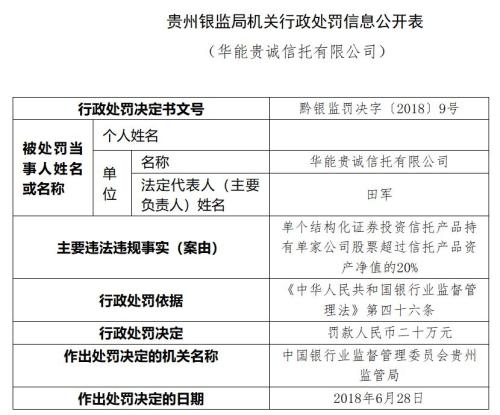 贵州银监局机关行政处罚信息公开表

（华能贵诚信托有限公司）

| 行政处罚决定书文号 | | | 黔银监罚决字〔2018〕9号 |
|---|---|---|---|
| 被处罚当事人姓名或名称 | 个人姓名 | | |
| | 单位 | 名称 | 华能贵诚信托有限公司 |
| | | 法定代表人（主要负责人）姓名 | 田军 |
| 主要违法违规事实（案由） | | | 单个结构化证券投资信托产品持有单家公司股票超过信托产品资产净值的20% |
| 行政处罚依据 | | | 《中华人民共和国银行业监督管理法》第四十六条 |
| 行政处罚决定 | | | 罚款人民币二十万元 |
| 作出处罚决定的机关名称 | | | 中国银行业监督管理委员会贵州监管局 |
| 作出处罚决定的日期 | | | 2018年6月28日 |